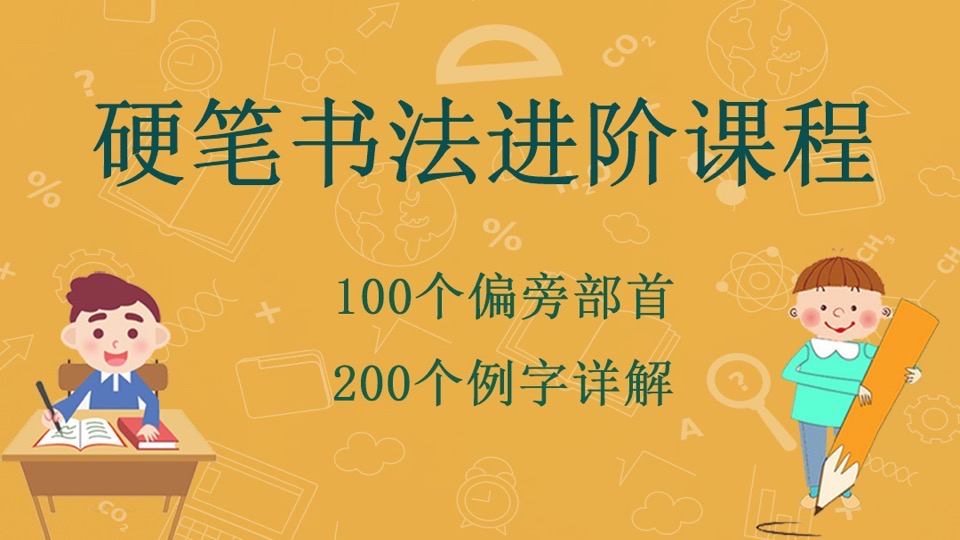 硬笔书法进阶课程

100个偏旁部首

200个例字详解